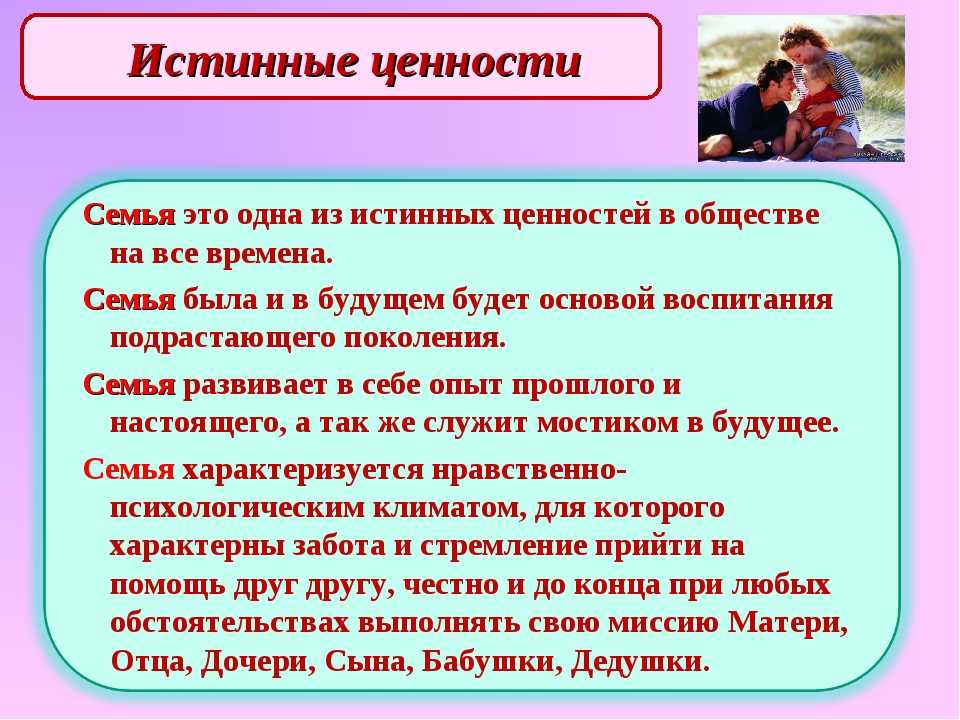 Истинные ценности

Семья это одна из истинных ценностей в обществе на все времена.

Семья была и в будущем будет основой воспитания подрастающего поколения.

Семья развивает в себе опыт прошлого и настоящего, а так же служит мостиком в будущее.

Семья характеризуется нравственно-психологическим климатом, для которого характерны забота и стремление прийти на помощь друг другу, честно и до конца при любых обстоятельствах выполнять свою миссию Матери, Отца, Дочери, Сына, Бабушки, Дедушки.